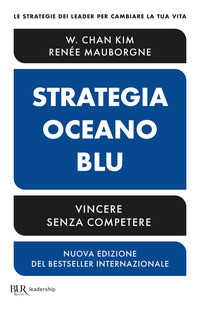 LE STRATEGIE DEI LEADER PER CAMBIARE LA TUA VITA

W. CHAN KIM
RENÉE MAUBORGNE

STRATEGIA
OCEANO
BLU

VINCERE
SENZA COMPETERE

NUOVA EDIZIONE
DEL BESTSELLER INTERNAZIONALE

BUR Rizzoli leadership